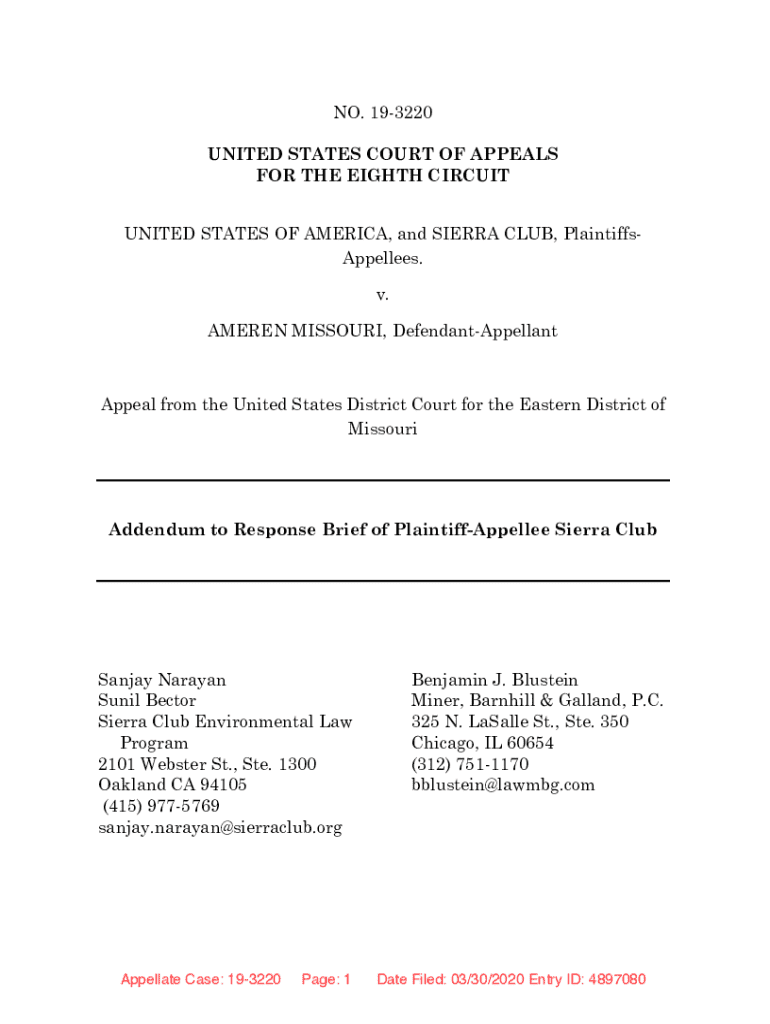 NO. 19-3220

UNITED STATES COURT OF APPEALS
FOR THE EIGHTH CIRCUIT

UNITED STATES OF AMERICA, and SIERRA CLUB, Plaintiffs-Appellees.

v.

AMEREN MISSOURI, Defendant-Appellant

Appeal from the United States District Court for the Eastern District of Missouri

Addendum to Response Brief of Plaintiff-Appellee Sierra Club

Sanjay Narayan
Sunil Bector
Sierra Club Environmental Law Program
2101 Webster St., Ste. 1300
Oakland CA 94105
(415) 977-5769
sanjay.narayan@sierraclub.org

Benjamin J. Blustein
Miner, Barnhill & Galland, P.C.
325 N. LaSalle St., Ste. 350
Chicago, IL 60654
(312) 751-1170
bblustein@lawmbg.com

Appellate Case: 19-3220 Page: 1 Date Filed: 03/30/2020 Entry ID: 4897080